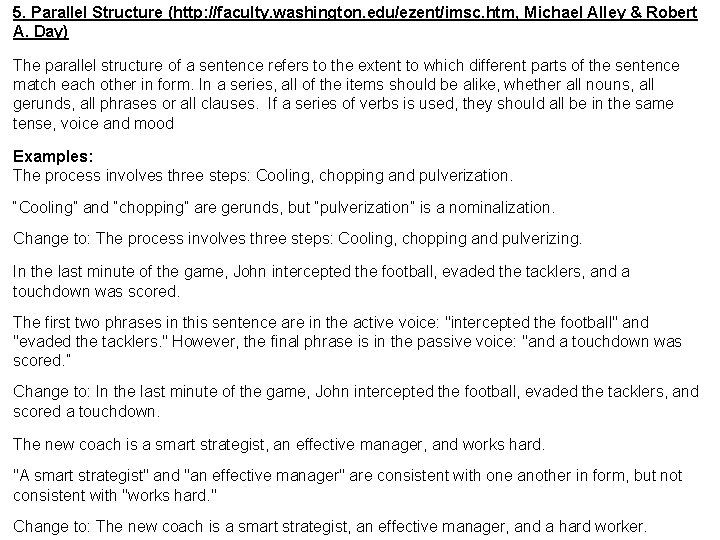 5. Parallel Structure (http://faculty.washington.edu/ezent/imsc.htm, Michael Alley & Robert A. Day)

The parallel structure of a sentence refers to the extent to which different parts of the sentence match each other in form. In a series, all of the items should be alike, whether all nouns, all gerunds, all phrases or all clauses. If a series of verbs is used, they should all be in the same tense, voice and mood

Examples:
The process involves three steps: Cooling, chopping and pulverization.

"Cooling" and "chopping" are gerunds, but "pulverization" is a nominalization.

Change to: The process involves three steps: Cooling, chopping and pulverizing.

In the last minute of the game, John intercepted the football, evaded the tacklers, and a touchdown was scored.

The first two phrases in this sentence are in the active voice: "intercepted the football" and "evaded the tacklers." However, the final phrase is in the passive voice: "and a touchdown was scored."

Change to: In the last minute of the game, John intercepted the football, evaded the tacklers, and scored a touchdown.

The new coach is a smart strategist, an effective manager, and works hard.

"A smart strategist" and "an effective manager" are consistent with one another in form, but not consistent with "works hard."

Change to: The new coach is a smart strategist, an effective manager, and a hard worker.